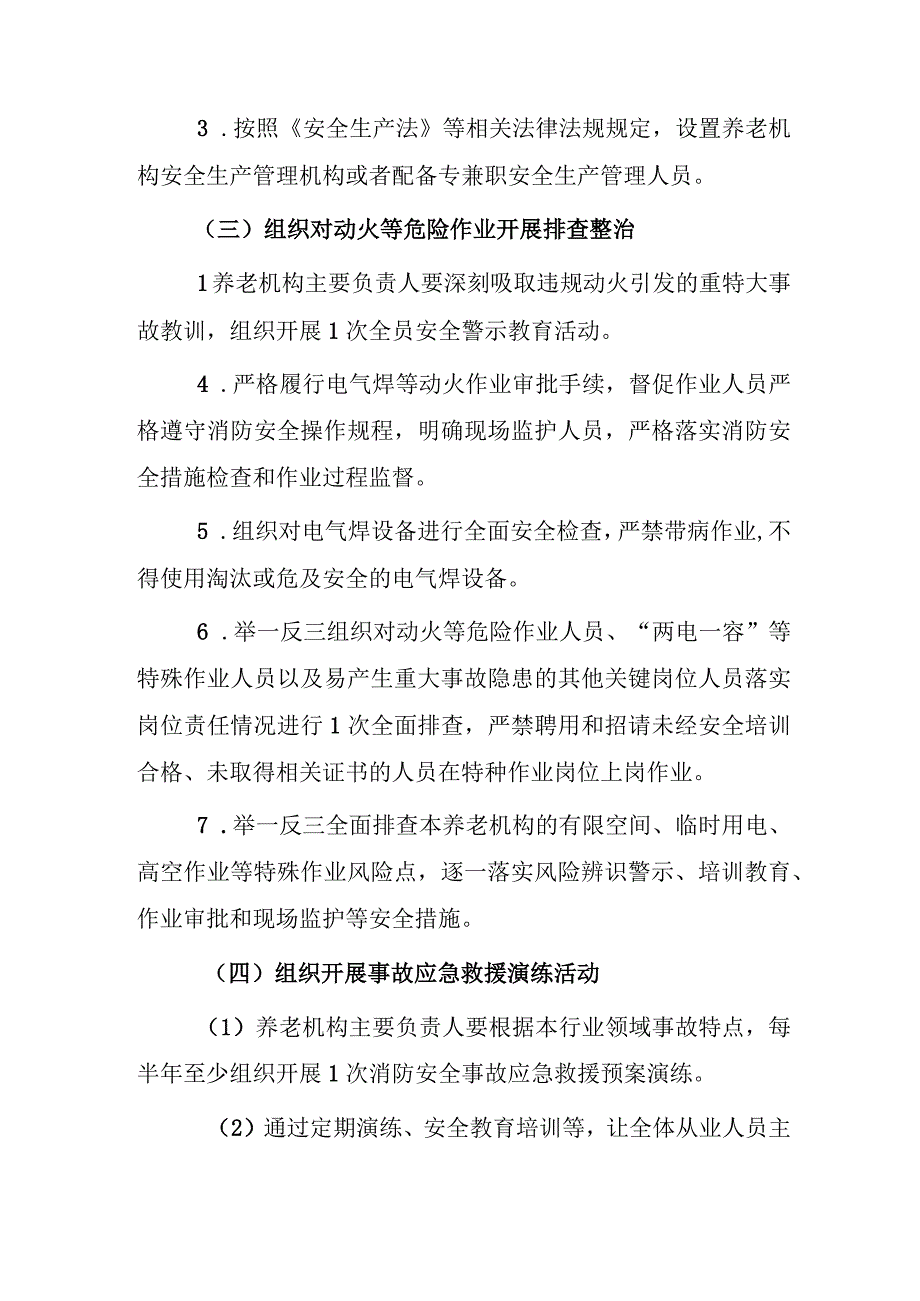 3．按照《安全生产法》等相关法律法规规定，设置养老机构安全生产管理机构或者配备专兼职安全生产管理人员。

（三）组织对动火等危险作业开展排查整治

1养老机构主要负责人要深刻吸取违规动火引发的重特大事故教训，组织开展1次全员安全警示教育活动。

4．严格履行电气焊等动火作业审批手续，督促作业人员严格遵守消防安全操作规程，明确现场监护人员，严格落实消防安全措施检查和作业过程监督。

5．组织对电气焊设备进行全面安全检查，严禁带病作业，不得使用淘汰或危及安全的电气焊设备。

6．举一反三组织对动火等危险作业人员、“两电一容”等特殊作业人员以及易产生重大事故隐患的其他关键岗位人员落实岗位责任情况进行1次全面排查，严禁聘用和招请未经安全培训合格、未取得相关证书的人员在特种作业岗位上岗作业。

7．举一反三全面排查本养老机构的有限空间、临时用电、高空作业等特殊作业风险点，逐一落实风险辨识警示、培训教育、作业审批和现场监护等安全措施。

（四）组织开展事故应急救援演练活动

（1）养老机构主要负责人要根据本行业领域事故特点，每半年至少组织开展1次消防安全事故应急救援预案演练。

（2）通过定期演练、安全教育培训等，让全体从业人员主